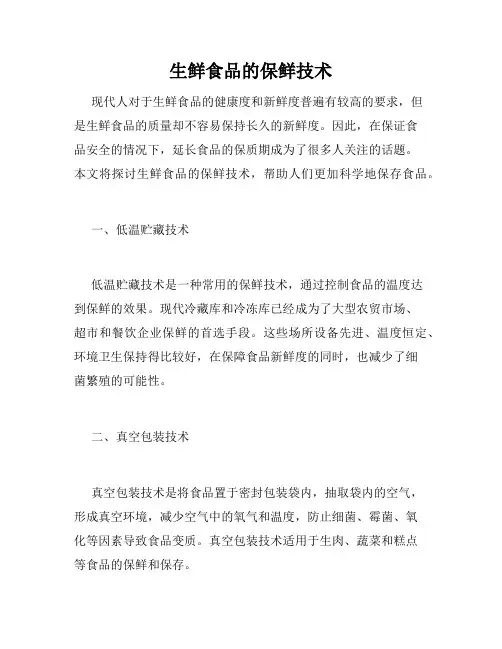 生鲜食品的保鲜技术

现代人对于生鲜食品的健康度和新鲜度普遍有较高的要求，但是生鲜食品的质量却不容易保持长久的新鲜度。因此，在保证食品安全的情况下，延长食品的保质期成为了很多人关注的话题。本文将探讨生鲜食品的保鲜技术，帮助人们更加科学地保存食品。

一、低温贮藏技术

低温贮藏技术是一种常用的保鲜技术，通过控制食品的温度达到保鲜的效果。现代冷藏库和冷冻库已经成为了大型农贸市场、超市和餐饮企业保鲜的首选手段。这些场所设备先进、温度恒定、环境卫生保持得比较好，在保障食品新鲜度的同时，也减少了细菌繁殖的可能性。

二、真空包装技术

真空包装技术是将食品置于密封包装袋内，抽取袋内的空气，形成真空环境，减少空气中的氧气和温度，防止细菌、霉菌、氧化等因素导致食品变质。真空包装技术适用于生肉、蔬菜和糕点等食品的保鲜和保存。